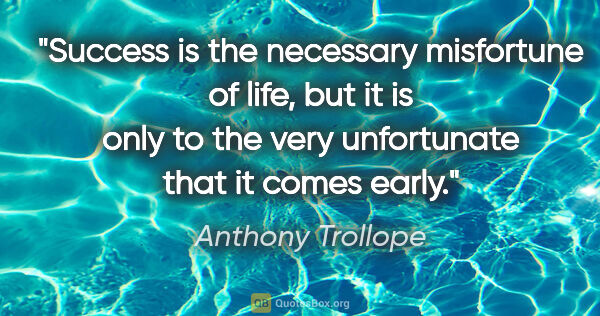 "Success is the necessary misfortune of life, but it is only to the very unfortunate that it comes early."

Anthony Trollope

QB QuotesBox.org